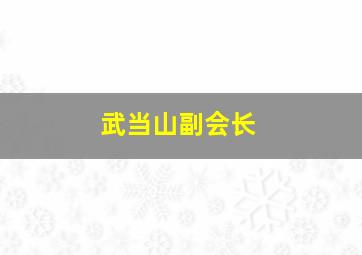 武当山副会长